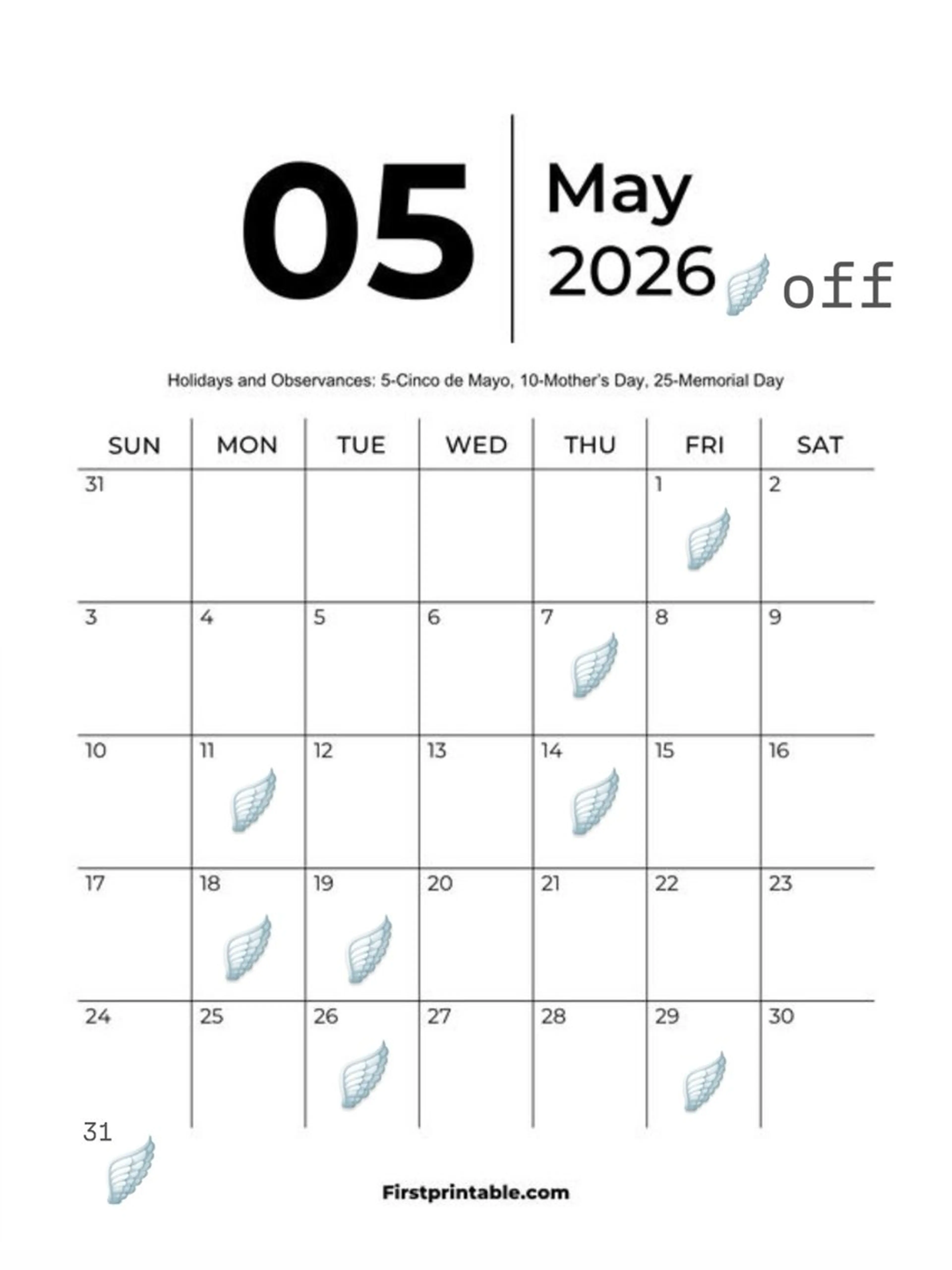 05 May 2026 off

Holidays and Observances: 5-Cinco de Mayo, 10-Mother's Day, 25-Memorial Day

| SUN | MON | TUE | WED | THU | FRI | SAT |
|---|---|---|---|---|---|---|
| 31 | | | | | 1 | 2 |
| 3 | 4 | 5 | 6 | 7 | 8 | 9 |
| 10 | 11 | 12 | 13 | 14 | 15 | 16 |
| 17 | 18 | 19 | 20 | 21 | 22 | 23 |
| 24 | 25 | 26 | 27 | 28 | 29 | 30 |

31

Firstprintable.com